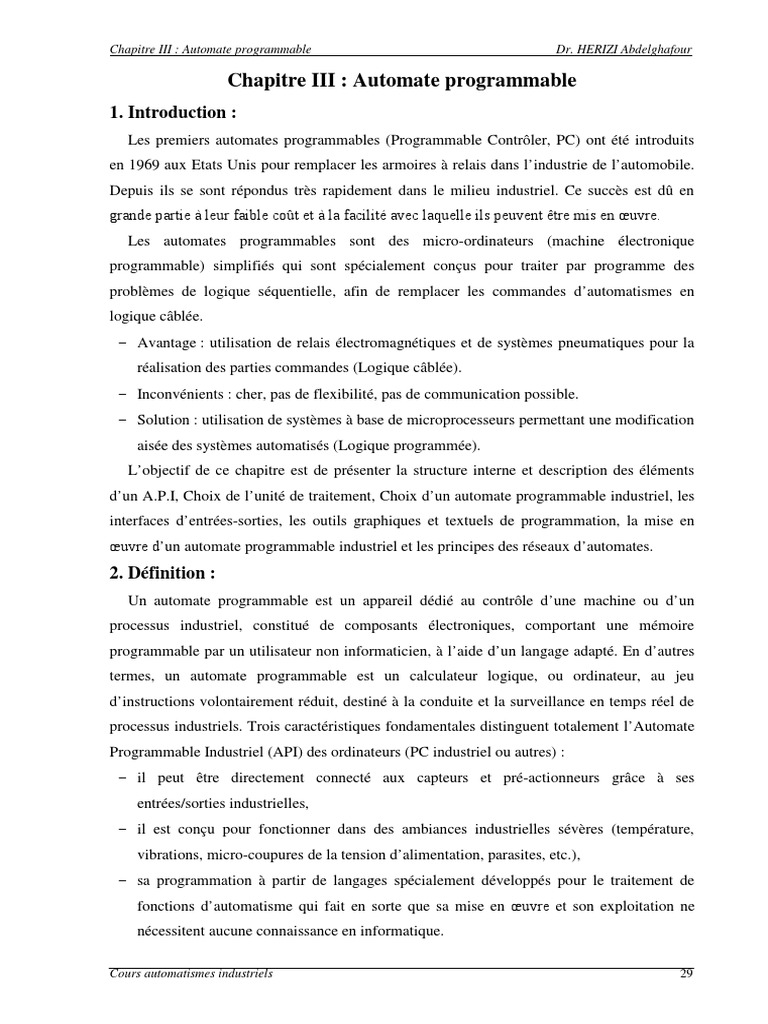 Chapitre III : Automate programmable Dr. HERIZI Abdelghafour

Chapitre III : Automate programmable

1. Introduction :

Les premiers automates programmables (Programmable Contrôler, PC) ont été introduits en 1969 aux Etats Unis pour remplacer les armoires à relais dans l'industrie de l'automobile. Depuis ils se sont répondus très rapidement dans le milieu industriel. Ce succès est dû en grande partie à leur faible coût et à la facilité avec laquelle ils peuvent être mis en œuvre.

Les automates programmables sont des micro-ordinateurs (machine électronique programmable) simplifiés qui sont spécialement conçus pour traiter par programme des problèmes de logique séquentielle, afin de remplacer les commandes d'automatismes en logique câblée.

– Avantage : utilisation de relais électromagnétiques et de systèmes pneumatiques pour la réalisation des parties commandes (Logique câblée).

– Inconvénients : cher, pas de flexibilité, pas de communication possible.

– Solution : utilisation de systèmes à base de microprocesseurs permettant une modification aisée des systèmes automatisés (Logique programmée).

L'objectif de ce chapitre est de présenter la structure interne et description des éléments d'un A.P.I, Choix de l'unité de traitement, Choix d'un automate programmable industriel, les interfaces d'entrées-sorties, les outils graphiques et textuels de programmation, la mise en œuvre d'un automate programmable industriel et les principes des réseaux d'automates.

2. Définition :

Un automate programmable est un appareil dédié au contrôle d'une machine ou d'un processus industriel, constitué de composants électroniques, comportant une mémoire programmable par un utilisateur non informaticien, à l'aide d'un langage adapté. En d'autres termes, un automate programmable est un calculateur logique, ou ordinateur, au jeu d'instructions volontairement réduit, destiné à la conduite et la surveillance en temps réel de processus industriels. Trois caractéristiques fondamentales distinguent totalement l'Automate Programmable Industriel (API) des ordinateurs (PC industriel ou autres) :

– il peut être directement connecté aux capteurs et pré-actionneurs grâce à ses entrées/sorties industrielles,

– il est conçu pour fonctionner dans des ambiances industrielles sévères (température, vibrations, micro-coupures de la tension d'alimentation, parasites, etc.),

– sa programmation à partir de langages spécialement développés pour le traitement de fonctions d'automatisme qui fait en sorte que sa mise en œuvre et son exploitation ne nécessitent aucune connaissance en informatique.

Cours automatismes industriels 29